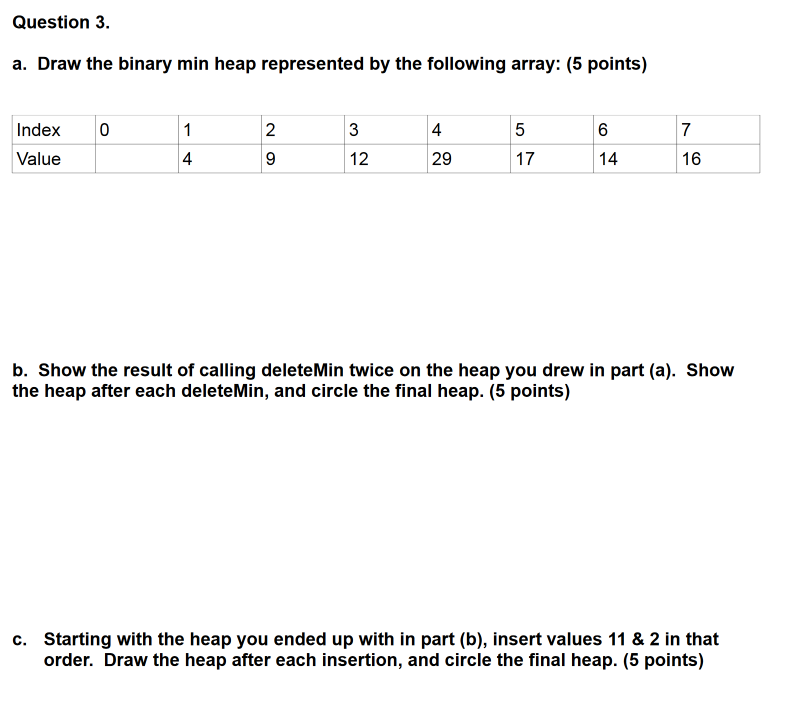 Question 3.

a. Draw the binary min heap represented by the following array: (5 points)

| Index | 0 | 1 | 2 | 3 | 4 | 5 | 6 | 7 |
|---|---|---|---|---|---|---|---|---|
| Value |  | 4 | 9 | 12 | 29 | 17 | 14 | 16 |

b. Show the result of calling deleteMin twice on the heap you drew in part (a). Show the heap after each deleteMin, and circle the final heap. (5 points)

c. Starting with the heap you ended up with in part (b), insert values 11 & 2 in that order. Draw the heap after each insertion, and circle the final heap. (5 points)